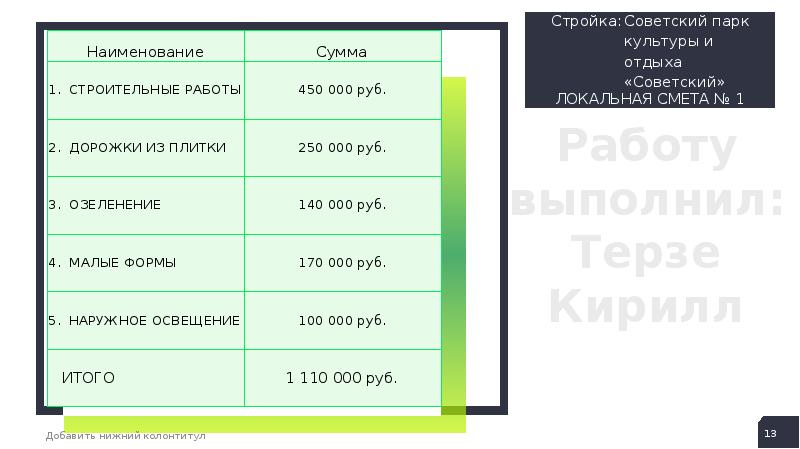 | Наименование | Сумма |
|---|---|
| 1. СТРОИТЕЛЬНЫЕ РАБОТЫ | 450 000 руб. |
| 2. ДОРОЖКИ ИЗ ПЛИТКИ | 250 000 руб. |
| 3. ОЗЕЛЕНЕНИЕ | 140 000 руб. |
| 4. МАЛЫЕ ФОРМЫ | 170 000 руб. |
| 5. НАРУЖНОЕ ОСВЕЩЕНИЕ | 100 000 руб. |
| ИТОГО | 1 110 000 руб. |

Стройка: Советский парк культуры и отдыха «Советский»
ЛОКАЛЬНАЯ СМЕТА № 1

Работу выполнил: Терзе Кирилл

Добавить нижний колонтитул

13